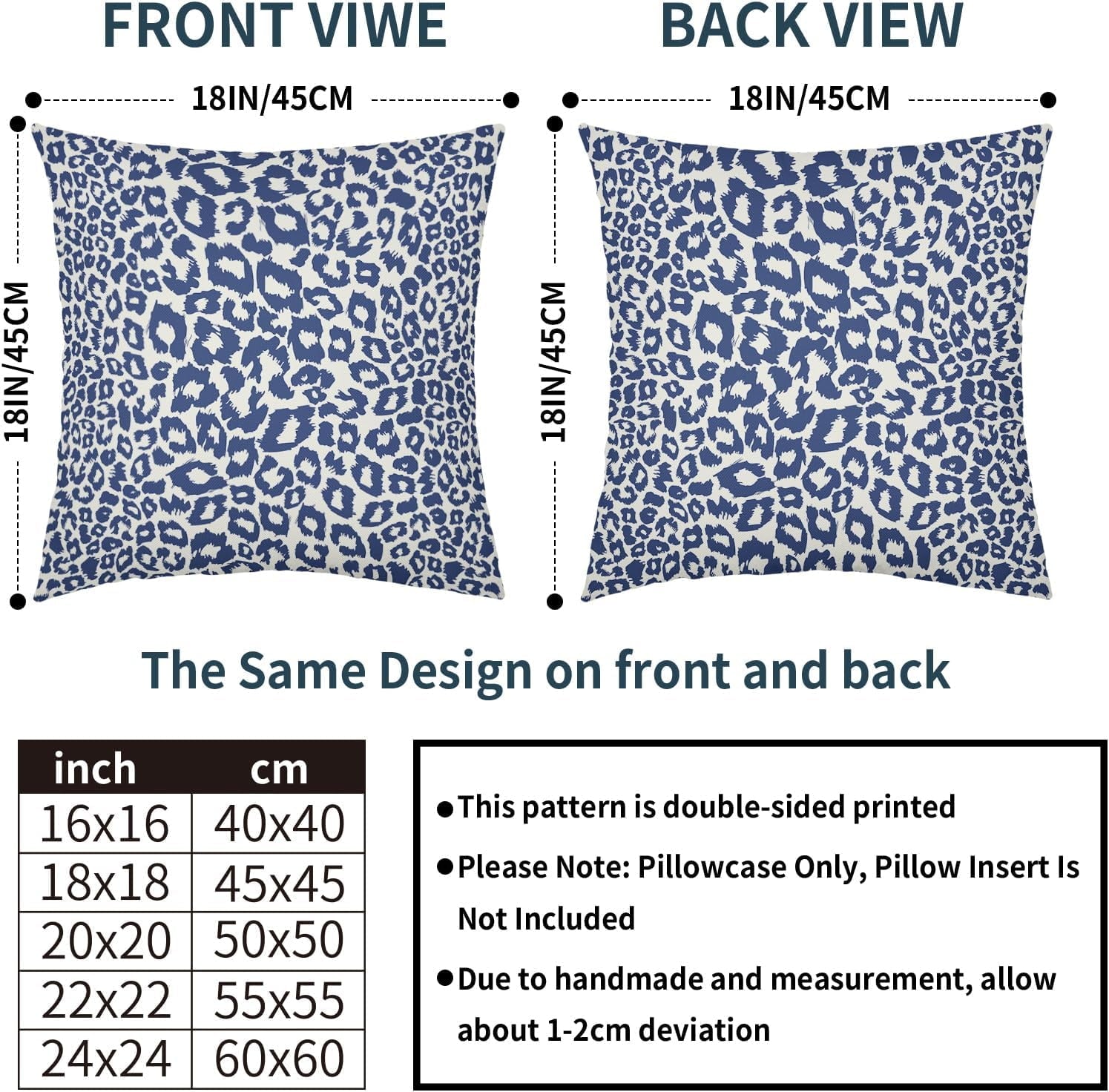 FRONT VIWE

18IN/45CM

18IN/45CM

BACK VIEW

18IN/45CM

18IN/45CM

The Same Design on front and back

| inch | cm |
|---|---|
| 16x16 | 40x40 |
| 18x18 | 45x45 |
| 20x20 | 50x50 |
| 22x22 | 55x55 |
| 24x24 | 60x60 |

• This pattern is double-sided printed

• Please Note: Pillowcase Only, Pillow Insert Is Not Included

• Due to handmade and measurement, allow about 1-2cm deviation